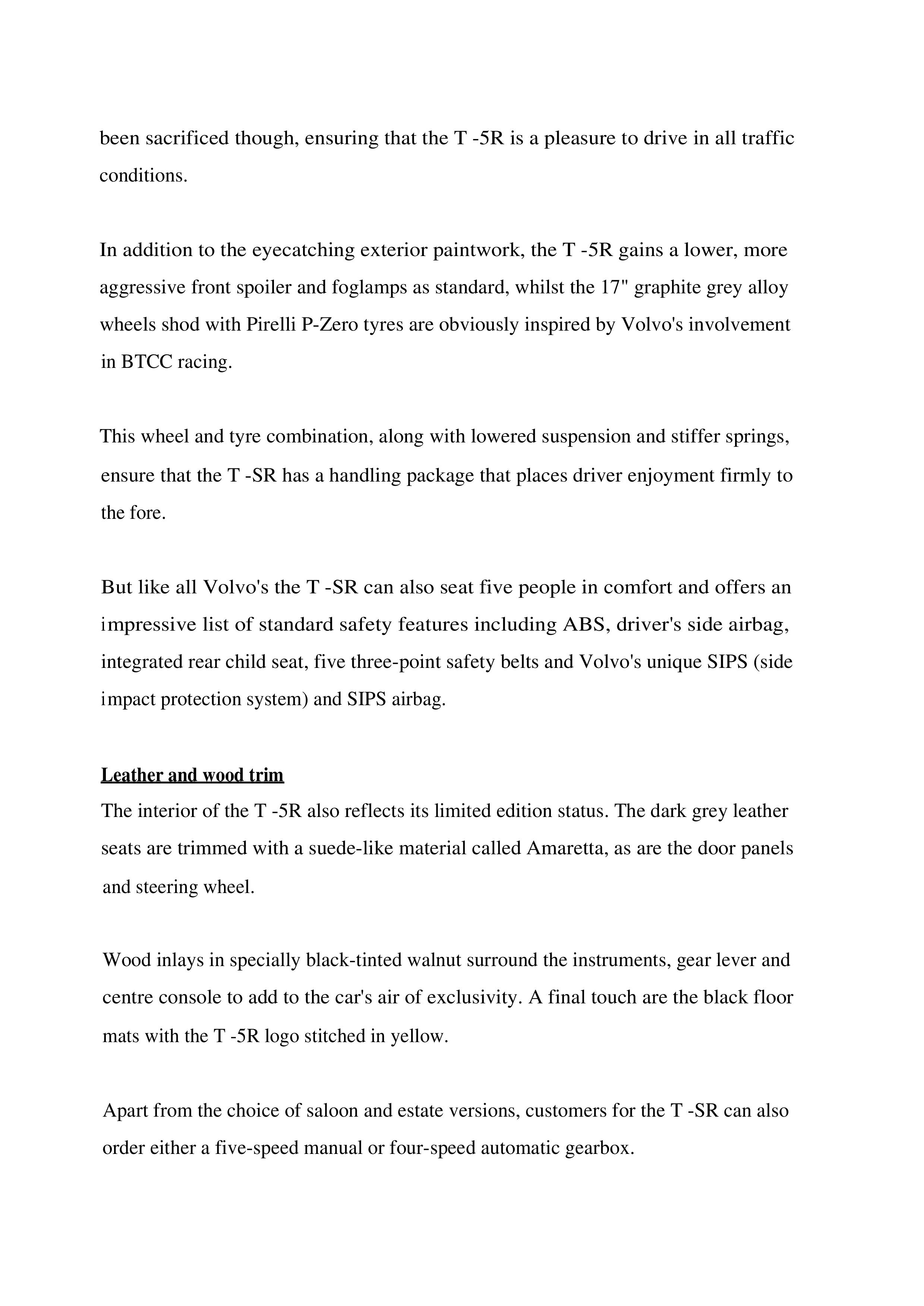 been sacrificed though, ensuring that the T -5R is a pleasure to drive in all traffic conditions.

In addition to the eyecatching exterior paintwork, the T -5R gains a lower, more aggressive front spoiler and foglamps as standard, whilst the 17" graphite grey alloy wheels shod with Pirelli P-Zero tyres are obviously inspired by Volvo's involvement in BTCC racing.

This wheel and tyre combination, along with lowered suspension and stiffer springs, ensure that the T -SR has a handling package that places driver enjoyment firmly to the fore.

But like all Volvo's the T -SR can also seat five people in comfort and offers an impressive list of standard safety features including ABS, driver's side airbag, integrated rear child seat, five three-point safety belts and Volvo's unique SIPS (side impact protection system) and SIPS airbag.

Leather and wood trim
The interior of the T -5R also reflects its limited edition status. The dark grey leather seats are trimmed with a suede-like material called Amaretta, as are the door panels and steering wheel.

Wood inlays in specially black-tinted walnut surround the instruments, gear lever and centre console to add to the car's air of exclusivity. A final touch are the black floor mats with the T -5R logo stitched in yellow.

Apart from the choice of saloon and estate versions, customers for the T -SR can also order either a five-speed manual or four-speed automatic gearbox.